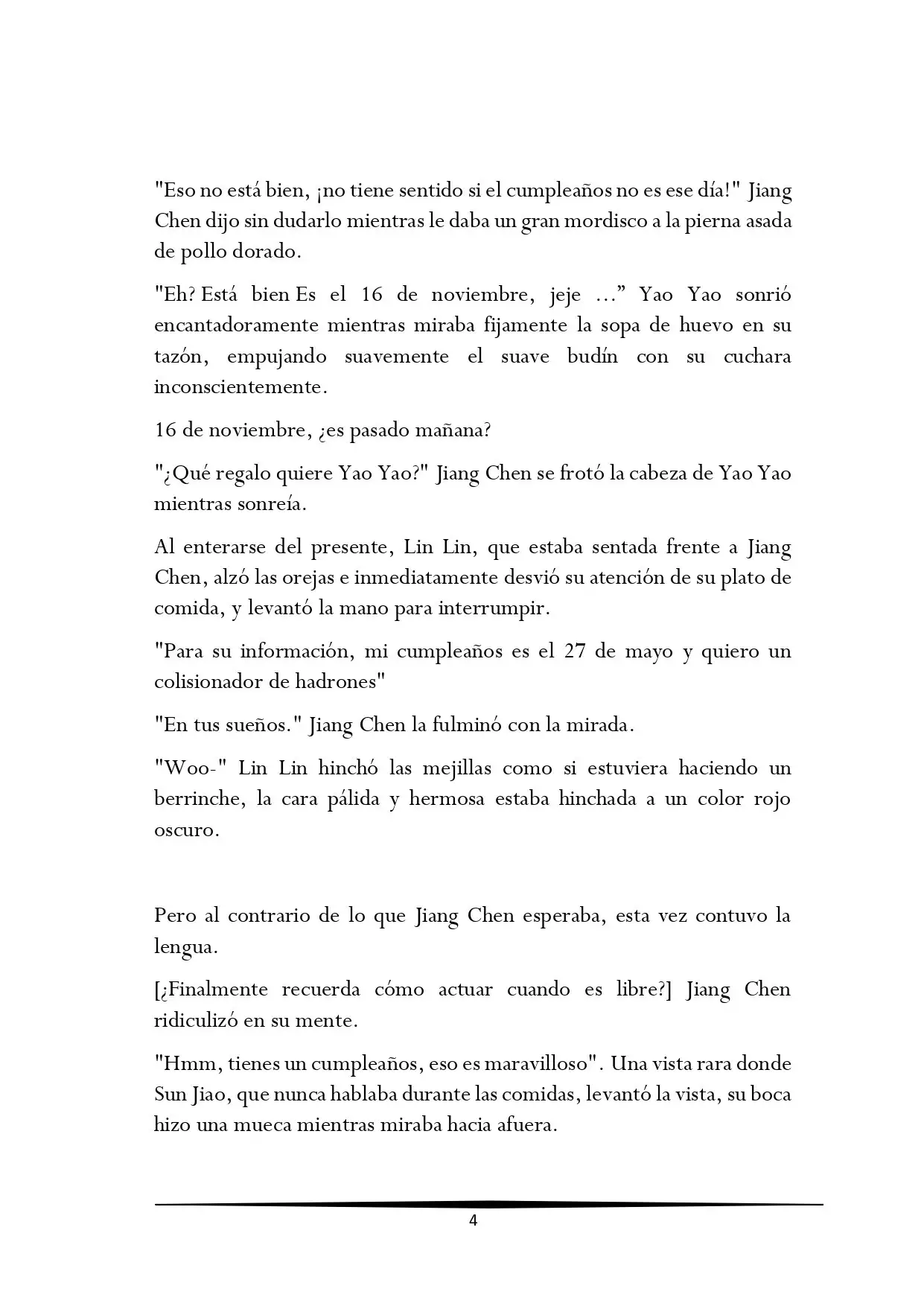 "Eso no está bien, ¡no tiene sentido si el cumpleaños no es ese día!" Jiang Chen dijo sin dudarlo mientras le daba un gran mordisco a la pierna asada de pollo dorado.

"Eh? Está bien Es el 16 de noviembre, jeje ..." Yao Yao sonrió encantadoramente mientras miraba fijamente la sopa de huevo en su tazón, empujando suavemente el suave budín con su cuchara inconscientemente.

16 de noviembre, ¿es pasado mañana?

"¿Qué regalo quiere Yao Yao?" Jiang Chen se frotó la cabeza de Yao Yao mientras sonreía.

Al enterarse del presente, Lin Lin, que estaba sentada frente a Jiang Chen, alzó las orejas e inmediatamente desvió su atención de su plato de comida, y levantó la mano para interrumpir.

"Para su información, mi cumpleaños es el 27 de mayo y quiero un colisionador de hadrones"

"En tus sueños." Jiang Chen la fulminó con la mirada.

"Woo-" Lin Lin hinchó las mejillas como si estuviera haciendo un berrinche, la cara pálida y hermosa estaba hinchada a un color rojo oscuro.

Pero al contrario de lo que Jiang Chen esperaba, esta vez contuvo la lengua.

[¿Finalmente recuerda cómo actuar cuando es libre?] Jiang Chen ridiculizó en su mente.

"Hmm, tienes un cumpleaños, eso es maravilloso". Una vista rara donde Sun Jiao, que nunca hablaba durante las comidas, levantó la vista, su boca hizo una mueca mientras miraba hacia afuera.

4